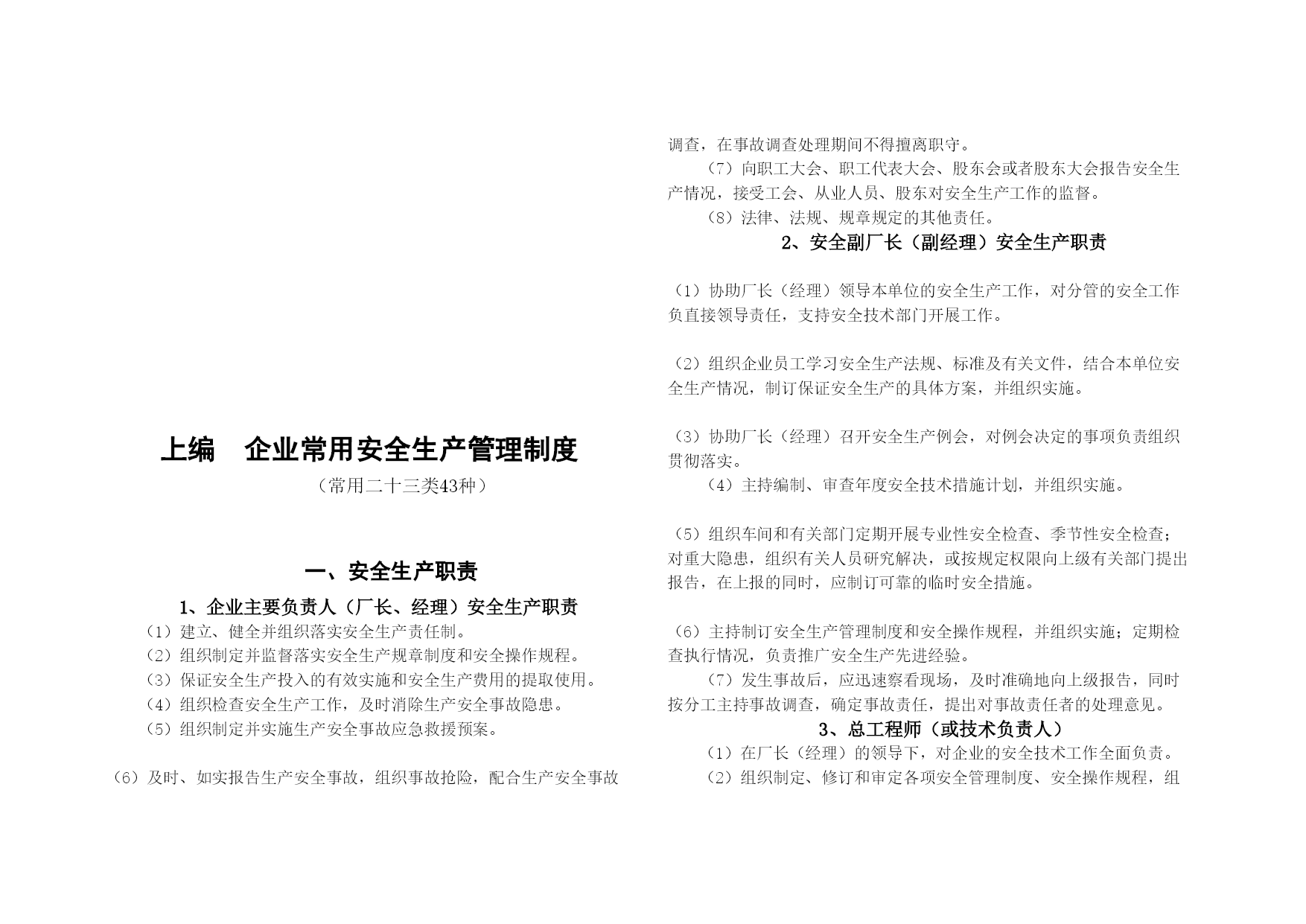 上编　企业常用安全生产管理制度

（常用二十三类43种）

一、安全生产职责

1、企业主要负责人（厂长、经理）安全生产职责

（1）建立、健全并组织落实安全生产责任制。

（2）组织制定并监督落实安全生产规章制度和安全操作规程。

（3）保证安全生产投入的有效实施和安全生产费用的提取使用。

（4）组织检查安全生产工作，及时消除生产安全事故隐患。

（5）组织制定并实施生产安全事故应急救援预案。

（6）及时、如实报告生产安全事故，组织事故抢险，配合生产安全事故调查，在事故调查处理期间不得擅离职守。

（7）向职工大会、职工代表大会、股东会或者股东大会报告安全生产情况，接受工会、从业人员、股东对安全生产工作的监督。

（8）法律、法规、规章规定的其他责任。

2、安全副厂长（副经理）安全生产职责

（1）协助厂长（经理）领导本单位的安全生产工作，对分管的安全工作负直接领导责任，支持安全技术部门开展工作。

（2）组织企业员工学习安全生产法规、标准及有关文件，结合本单位安全生产情况，制订保证安全生产的具体方案，并组织实施。

（3）协助厂长（经理）召开安全生产例会，对例会决定的事项负责组织贯彻落实。

（4）主持编制、审查年度安全技术措施计划，并组织实施。

（5）组织车间和有关部门定期开展专业性安全检查、季节性安全检查；对重大隐患，组织有关人员研究解决，或按规定权限向上级有关部门提出报告，在上报的同时，应制订可靠的临时安全措施。

（6）主持制订安全生产管理制度和安全操作规程，并组织实施；定期检查执行情况，负责推广安全生产先进经验。

（7）发生事故后，应迅速察看现场，及时准确地向上级报告，同时按分工主持事故调查，确定事故责任，提出对事故责任者的处理意见。

3、总工程师（或技术负责人）

（1）在厂长（经理）的领导下，对企业的安全技术工作全面负责。

（2）组织制定、修订和审定各项安全管理制度、安全操作规程，组